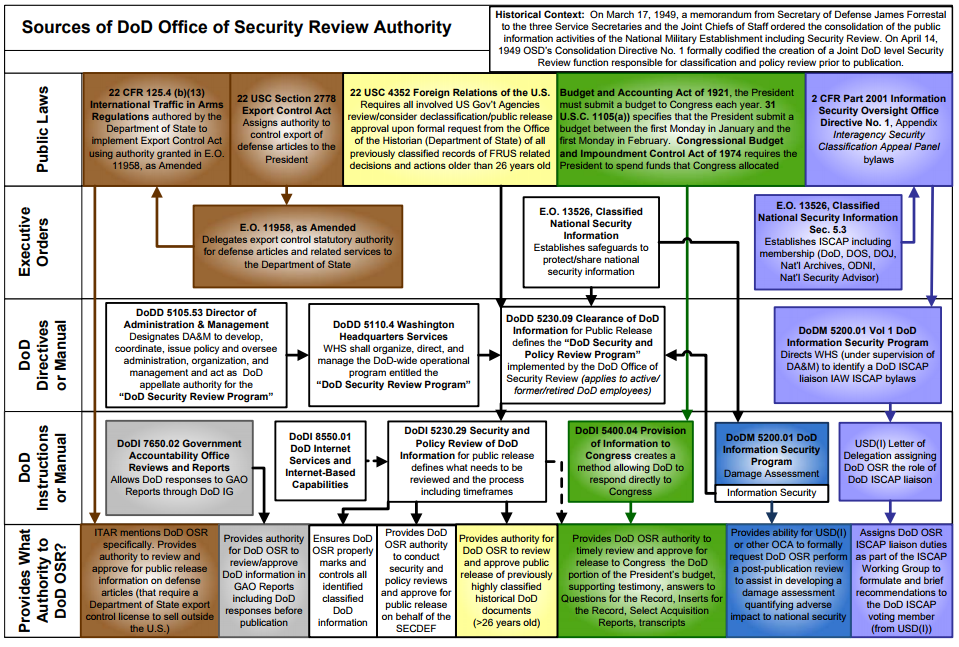 Sources of DoD Office of Security Review Authority

Historical Context: On March 17, 1949, a memorandum from Secretary of Defense James Forrestal to the three Service Secretaries and the Joint Chiefs of Staff ordered the consolidation of the public information activities of the National Military Establishment including Security Review. On April 14, 1949 OSD's Consolidation Directive No. 1 formally codified the creation of a Joint DoD level Security Review function responsible for classification and policy review prior to publication.

Public Laws

22 CFR 125.4 (b)(13) International Traffic in Arms Regulations authored by the Department of State to implement Export Control Act using authority granted in E.O. 11958, as Amended

22 USC Section 2778 Export Control Act Assigns authority to control export of defense articles to the President

22 USC 4352 Foreign Relations of the U.S. Requires all involved US Gov't Agencies review/consider declassification/public release approval upon formal request from the Office of the Historian (Department of State) of all previously classified records of FRUS related decisions and actions older than 26 years old

Budget and Accounting Act of 1921, the President must submit a budget to Congress each year. 31 U.S.C. 1105(a)) specifies that the President submit a budget between the first Monday in January and the first Monday in February. Congressional Budget and Impoundment Control Act of 1974 requires the President to spend funds that Congress allocated

2 CFR Part 2001 Information Security Oversight Office Directive No. 1, Appendix Interagency Security Classification Appeal Panel bylaws

Executive Orders

E.O. 11958, as Amended Delegates export control statutory authority for defense articles and related services to the Department of State

E.O. 13526, Classified National Security Information Establishes safeguards to protect/share national security information

E.O. 13526, Classified National Security Information Sec. 5.3 Establishes ISCAP including membership (DoD, DOS, DOJ, Nat'l Archives, ODNI, Nat'l Security Advisor)

DoD Directives or Manual

DoDD 5105.53 Director of Administration & Management Designates DA&M to develop, coordinate, issue policy and oversee administration, organization, and management and act as DoD appellate authority for the "DoD Security Review Program"

DoDD 5110.4 Washington Headquarters Services WHS shall organize, direct, and manage the DoD-wide operational program entitled the "DoD Security Review Program"

DoDD 5230.09 Clearance of DoD Information for Public Release defines the "DoD Security and Policy Review Program" implemented by the DoD Office of Security Review (applies to active/ former/retired DoD employees)

DoDM 5200.01 Vol 1 DoD Information Security Program Directs WHS (under supervision of DA&M) to identify a DoD ISCAP liaison IAW ISCAP bylaws

DoD Instructions or Manual

DoDI 7650.02 Government Accountability Office Reviews and Reports Allows DoD responses to GAO Reports through DoD IG

DoDI 8550.01 DoD Internet Services and Internet-Based Capabilities

DoDI 5230.29 Security and Policy Review of DoD Information for public release defines what needs to be reviewed and the process including timeframes

DoDI 5400.04 Provision of Information to Congress creates a method allowing DoD to respond directly to Congress

DoDM 5200.01 DoD Information Security Program Damage Assessment

Information Security

USD(I) Letter of Delegation assigning DoD OSR the role of DoD ISCAP liaison

Provides What Authority to DoD OSR?

ITAR mentions DoD OSR specifically. Provides authority to review and approve for public release information on defense articles (that require a Department of State export control license to sell outside the U.S.)

Provides authority for DoD OSR to review/approve DoD information in GAO Reports including DoD responses before publication

Ensures DoD OSR properly marks and controls all identified classified DoD information

Provides DoD OSR authority to conduct security and policy reviews and approve for public release on behalf of the SECDEF

Provides authority for DoD OSR to review and approve public release of previously highly classified historical DoD documents (>26 years old)

Provides DoD OSR authority to timely review and approve for release to Congress the DoD portion of the President's budget, supporting testimony, answers to Questions for the Record, Inserts for the Record, Select Acquisition Reports, transcripts

Provides ability for USD(I) or other OCA to formally request DoD OSR perform a post-publication review to assist in developing a damage assessment quantifying adverse impact to national security

Assigns DoD OSR ISCAP liaison duties as part of the ISCAP Working Group to formulate and brief recommendations to the DoD ISCAP voting member (from USD(I))